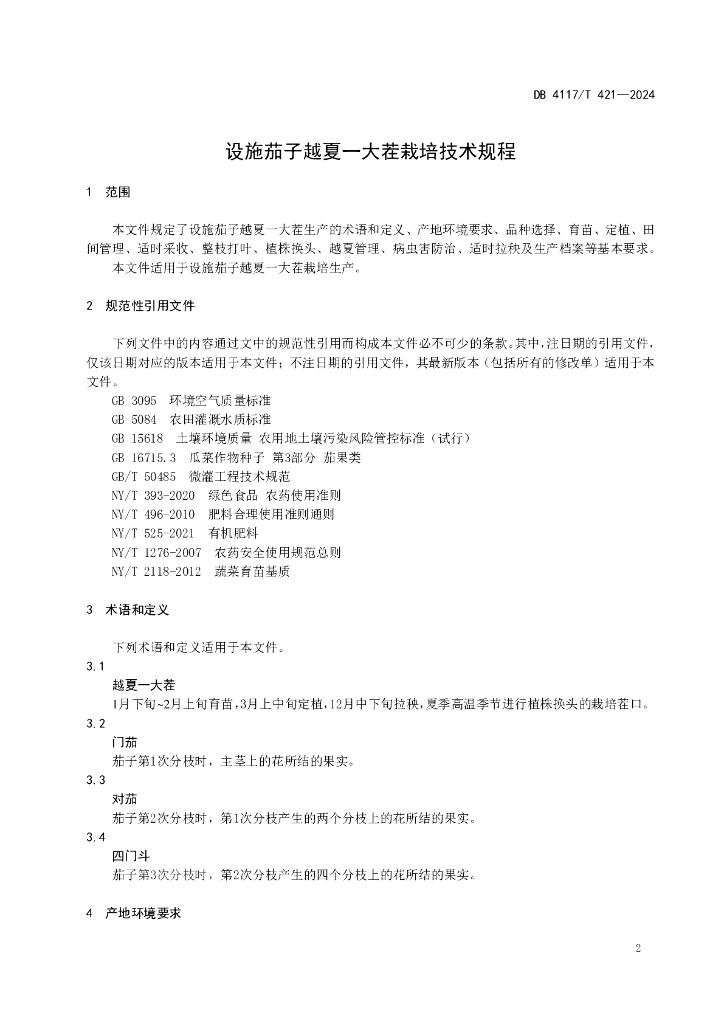 DB 4117/T 421—2024

设施茄子越夏一大茬栽培技术规程

1 范围

本文件规定了设施茄子越夏一大茬生产的术语和定义、产地环境要求、品种选择、育苗、定植、田间管理、适时采收、整枝打叶、植株换头、越夏管理、病虫害防治、适时拉秧及生产档案等基本要求。

本文件适用于设施茄子越夏一大茬栽培生产。

2 规范性引用文件

下列文件中的内容通过文中的规范性引用而构成本文件必不可少的条款。其中，注日期的引用文件，仅该日期对应的版本适用于本文件；不注日期的引用文件，其最新版本（包括所有的修改单）适用于本文件。

GB 3095 环境空气质量标准
GB 5084 农田灌溉水质标准
GB 15618 土壤环境质量 农用地土壤污染风险管控标准（试行）
GB 16715.3 瓜菜作物种子 第3部分 茄果类
GB/T 50485 微灌工程技术规范
NY/T 393-2020 绿色食品 农药使用准则
NY/T 496-2010 肥料合理使用准则通则
NY/T 525-2021 有机肥料
NY/T 1276-2007 农药安全使用规范总则
NY/T 2118-2012 蔬菜育苗基质

3 术语和定义

下列术语和定义适用于本文件。

3.1
越夏一大茬
1月下旬~2月上旬育苗，3月上中旬定植，12月中下旬拉秧，夏季高温季节进行植株换头的栽培茬口。

3.2
门茄
茄子第1次分枝时，主茎上的花所结的果实。

3.3
对茄
茄子第2次分枝时，第1次分枝产生的两个分枝上的花所结的果实。

3.4
四门斗
茄子第3次分枝时，第2次分枝产生的四个分枝上的花所结的果实。

4 产地环境要求

2